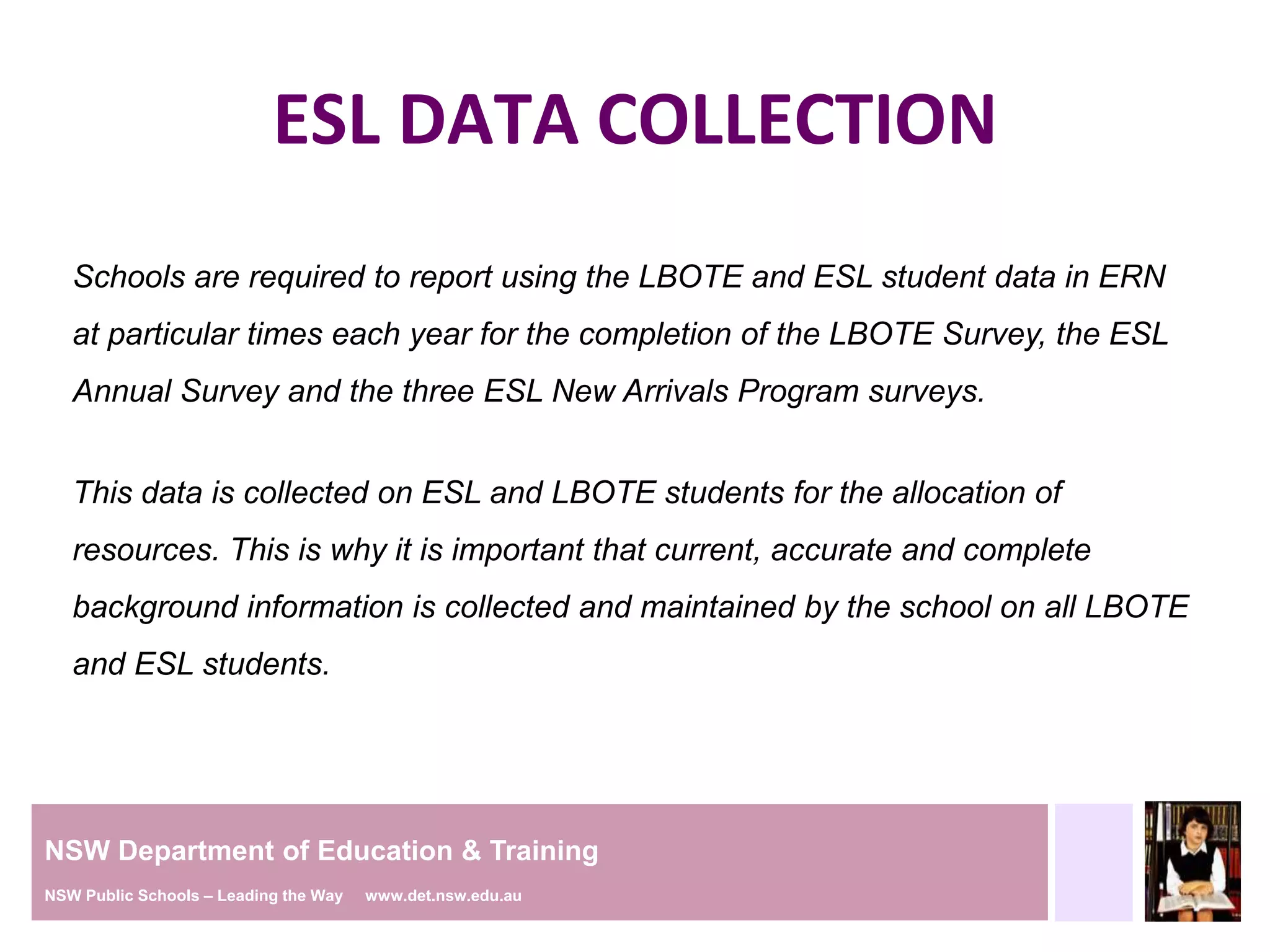 ESL DATA COLLECTION

Schools are required to report using the LBOTE and ESL student data in ERN at particular times each year for the completion of the LBOTE Survey, the ESL Annual Survey and the three ESL New Arrivals Program surveys.

This data is collected on ESL and LBOTE students for the allocation of resources. This is why it is important that current, accurate and complete background information is collected and maintained by the school on all LBOTE and ESL students.

NSW Department of Education & Training

NSW Public Schools – Leading the Way www.det.nsw.edu.au